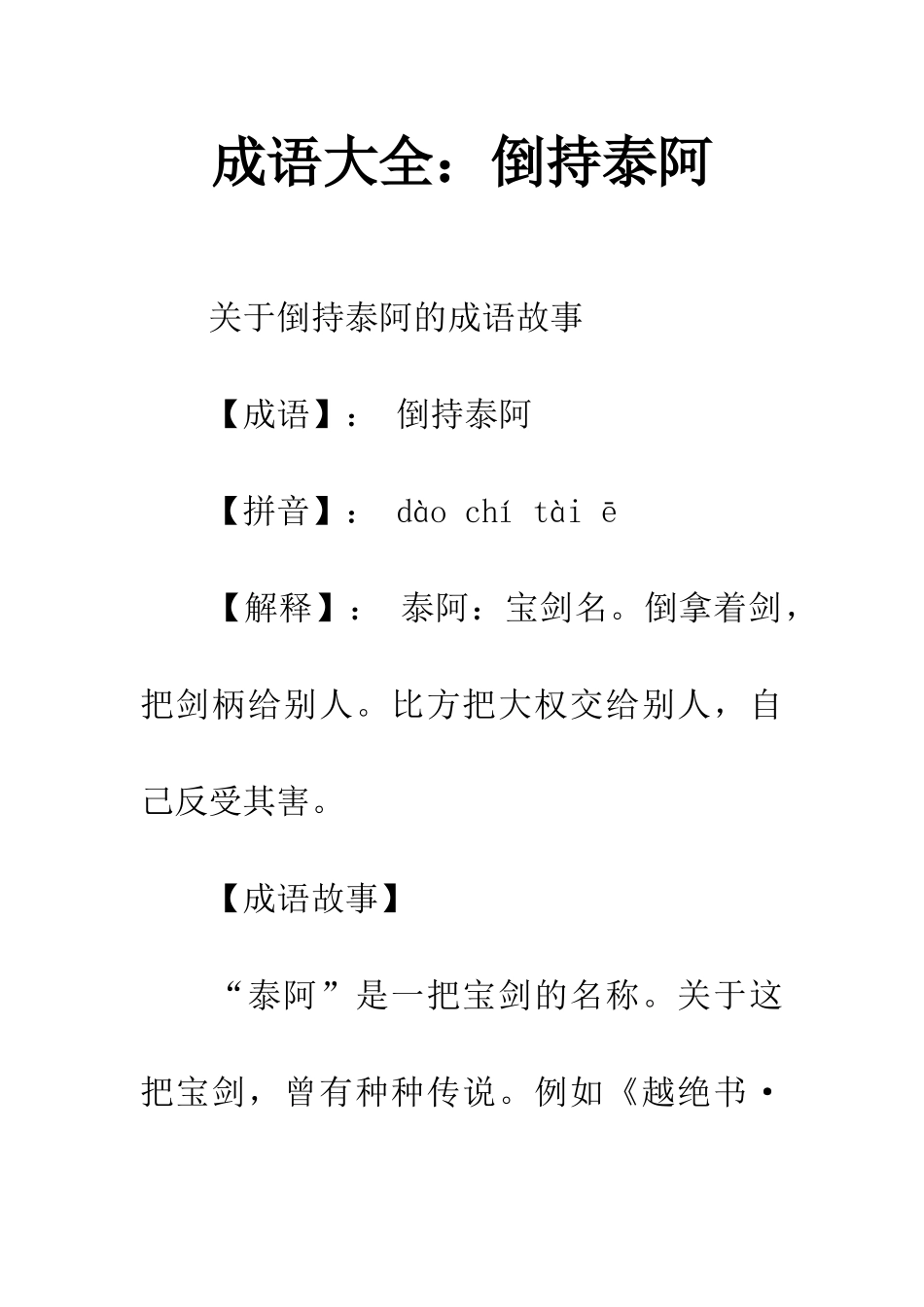 成语大全：倒持泰阿

关于倒持泰阿的成语故事

【成语】： 倒持泰阿

【拼音】： dào chí tài ē

【解释】： 泰阿：宝剑名。倒拿着剑，把剑柄给别人。比方把大权交给别人，自己反受其害。

【成语故事】

“泰阿”是一把宝剑的名称。关于这把宝剑，曾有种种传说。例如《越绝书·